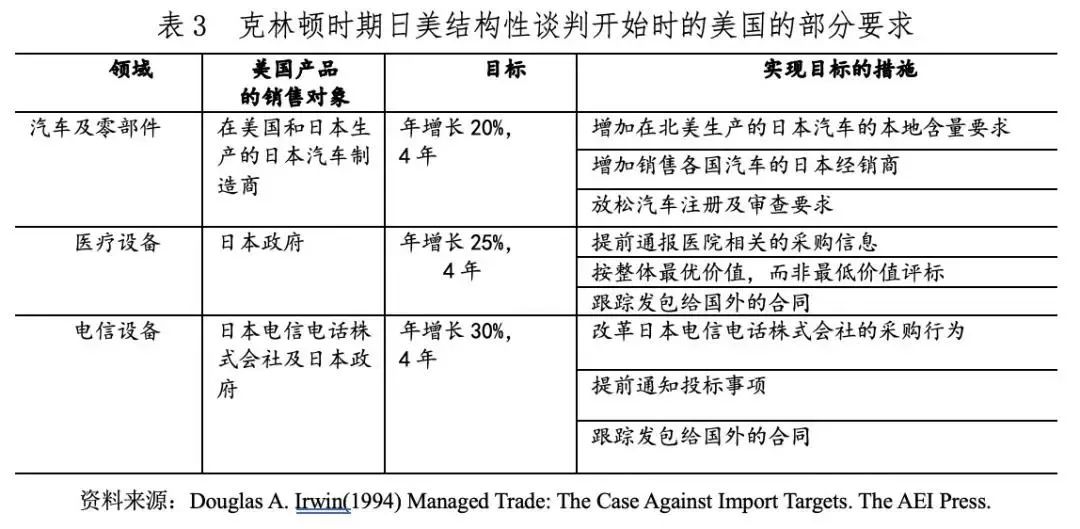 表3 克林顿时期日美结构性谈判开始时的美国的部分要求

| 领域 | 美国产品的销售对象 | 目标 | 实现目标的措施 |
|---|---|---|---|
| 汽车及零部件 | 在美国和日本生产的日本汽车制造商 | 年增长20%，4年 | 增加在北美生产的日本汽车的本地含量要求 |
| | | | 增加销售各国汽车的日本经销商 |
| | | | 放松汽车注册及审查要求 |
| 医疗设备 | 日本政府 | 年增长25%，4年 | 提前通报医院相关的采购信息 |
| | | | 按整体最优价值，而非最低价值评标 |
| | | | 跟踪发包给国外的合同 |
| 电信设备 | 日本电信电话株式会社及日本政府 | 年增长30%，4年 | 改革日本电信电话株式会社的采购行为 |
| | | | 提前通知投标事项 |
| | | | 跟踪发包给国外的合同 |

资料来源：Douglas A. Irwin(1994) Managed Trade: The Case Against Import Targets. The AEI Press.